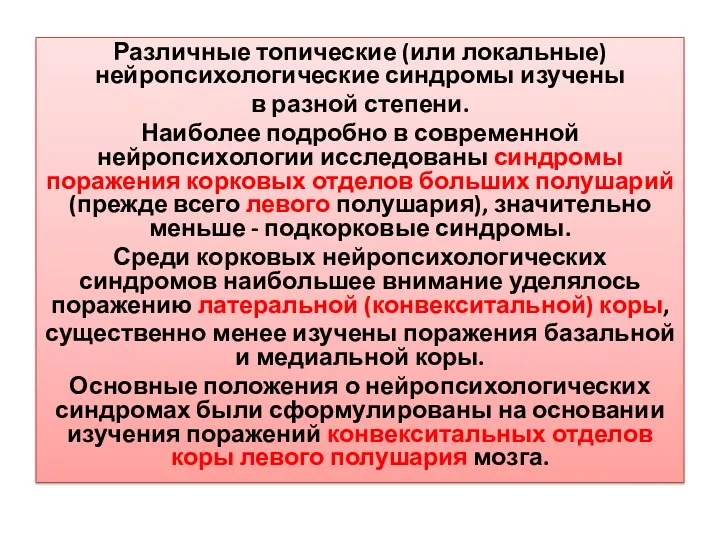 Различные топические (или локальные) нейропсихологические синдромы изучены в разной степени.

Наиболее подробно в современной нейропсихологии исследованы синдромы поражения корковых отделов больших полушарий (прежде всего левого полушария), значительно меньше - подкорковые синдромы.

Среди корковых нейропсихологических синдромов наибольшее внимание уделялось поражению латеральной (конвекситальной) коры, существенно менее изучены поражения базальной и медиальной коры.

Основные положения о нейропсихологических синдромах были сформулированы на основании изучения поражений конвекситальных отделов коры левого полушария мозга.